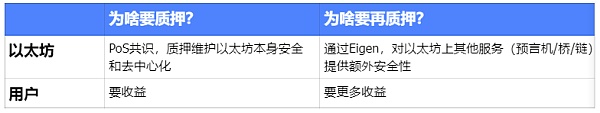 |  | 为啥要质押? | 为啥要再质押? |
|---|---|---|
| 以太坊 | PoS共识，质押维护以太坊本身安全和去中心化 | 通过Eigen，对以太坊上其他服务（预言机/桥/链）提供额外安全性 |
| 用户 | 要收益 | 要更多收益 |